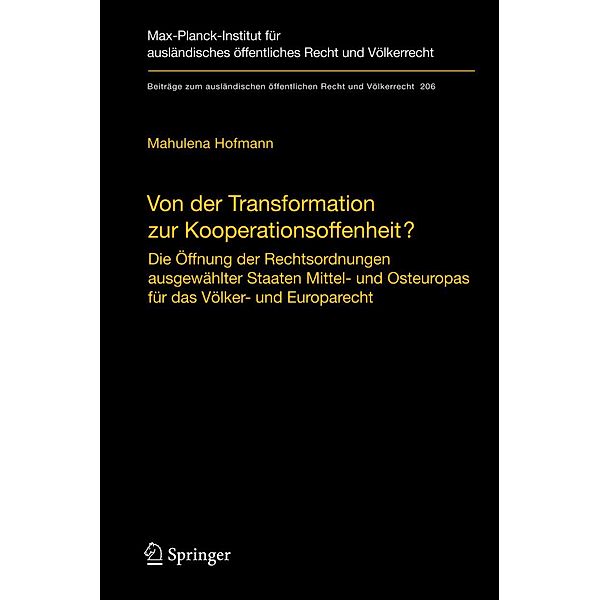 Max-Planck-Institut für ausländisches öffentliches Recht und Völkerrecht

Beiträge zum ausländischen öffentlichen Recht und Völkerrecht 206

Mahulena Hofmann

Von der Transformation zur Kooperationsoffenheit?

Die Öffnung der Rechtsordnungen ausgewählter Staaten Mittel- und Osteuropas für das Völker- und Europarecht

Springer